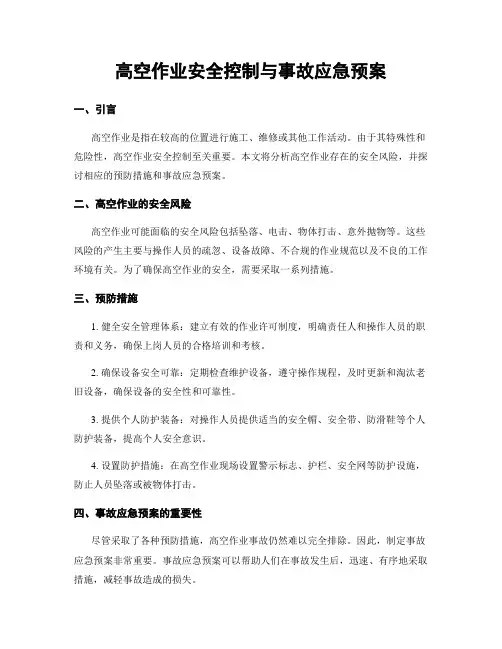 高空作业安全控制与事故应急预案

一、引言

高空作业是指在较高的位置进行施工、维修或其他工作活动。由于其特殊性和危险性，高空作业安全控制至关重要。本文将分析高空作业存在的安全风险，并探讨相应的预防措施和事故应急预案。

二、高空作业的安全风险

高空作业可能面临的安全风险包括坠落、电击、物体打击、意外抛物等。这些风险的产生主要与操作人员的疏忽、设备故障、不合规的作业规范以及不良的工作环境有关。为了确保高空作业的安全，需要采取一系列措施。

三、预防措施

1. 健全安全管理体系：建立有效的作业许可制度，明确责任人和操作人员的职责和义务，确保上岗人员的合格培训和考核。

2. 确保设备安全可靠：定期检查维护设备，遵守操作规程，及时更新和淘汰老旧设备，确保设备的安全性和可靠性。

3. 提供个人防护装备：对操作人员提供适当的安全帽、安全带、防滑鞋等个人防护装备，提高个人安全意识。

4. 设置防护措施：在高空作业现场设置警示标志、护栏、安全网等防护设施，防止人员坠落或被物体打击。

四、事故应急预案的重要性

尽管采取了各种预防措施，高空作业事故仍然难以完全排除。因此，制定事故应急预案非常重要。事故应急预案可以帮助人们在事故发生后，迅速、有序地采取措施，减轻事故造成的损失。